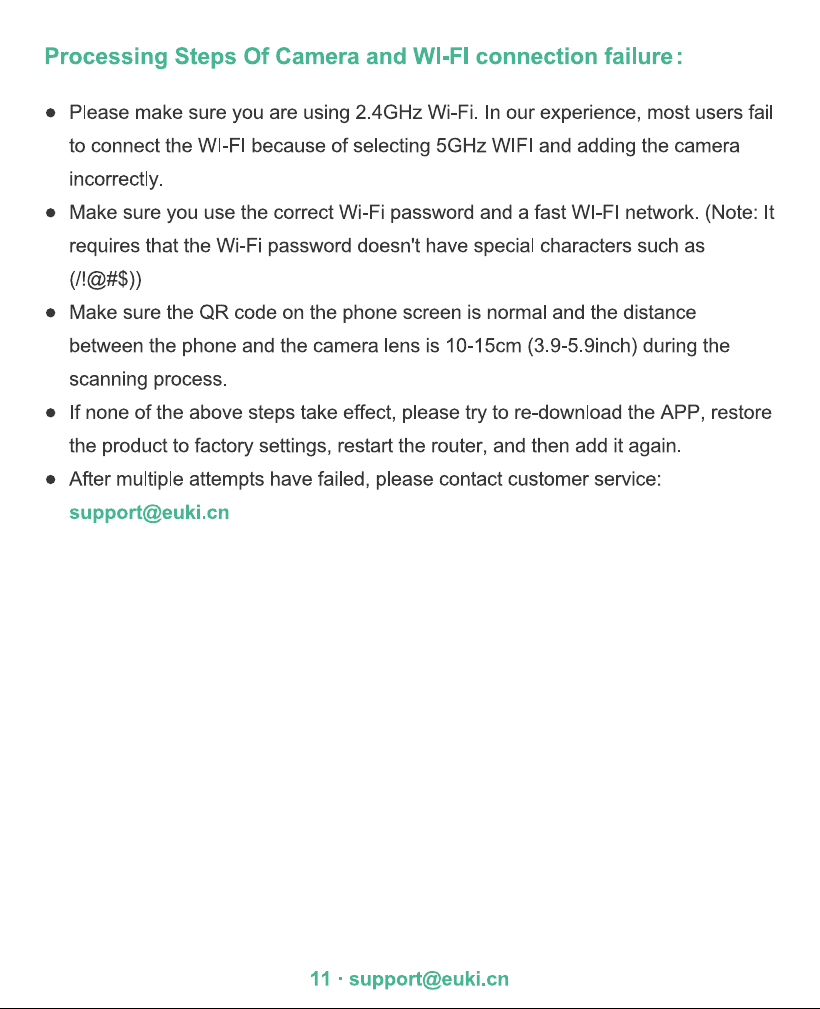 Processing Steps Of Camera and WI-FI connection failure:

• Please make sure you are using 2.4GHz Wi-Fi. In our experience, most users fail to connect the WI-FI because of selecting 5GHz WIFI and adding the camera incorrectly.
• Make sure you use the correct Wi-Fi password and a fast WI-FI network. (Note: It requires that the Wi-Fi password doesn't have special characters such as (/!@#$))
• Make sure the QR code on the phone screen is normal and the distance between the phone and the camera lens is 10-15cm (3.9-5.9inch) during the scanning process.
• If none of the above steps take effect, please try to re-download the APP, restore the product to factory settings, restart the router, and then add it again.
• After multiple attempts have failed, please contact customer service: support@euki.cn

11 · support@euki.cn